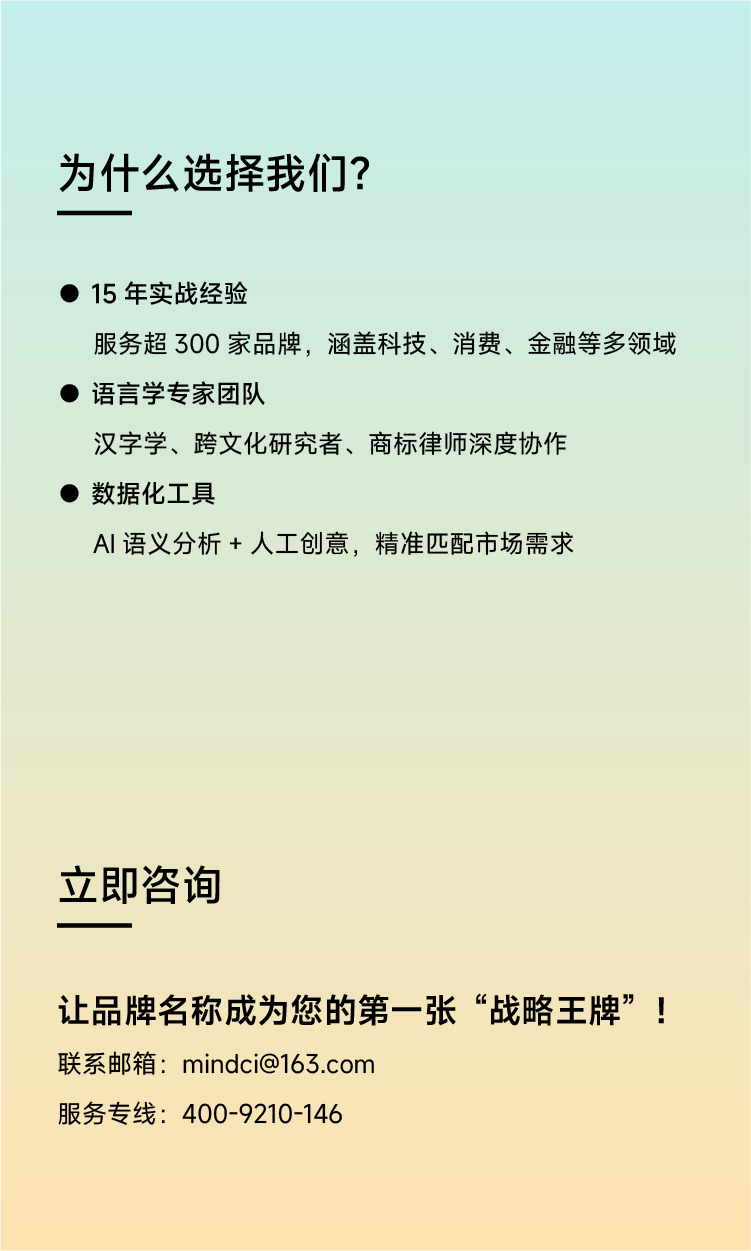 为什么选择我们?

● 15 年实战经验

服务超 300 家品牌，涵盖科技、消费、金融等多领域

● 语言学专家团队

汉字学、跨文化研究者、商标律师深度协作

● 数据化工具

AI 语义分析 + 人工创意，精准匹配市场需求

立即咨询

让品牌名称成为您的第一张“战略王牌”！

联系邮箱：mindci@163.com

服务专线：400-9210-146